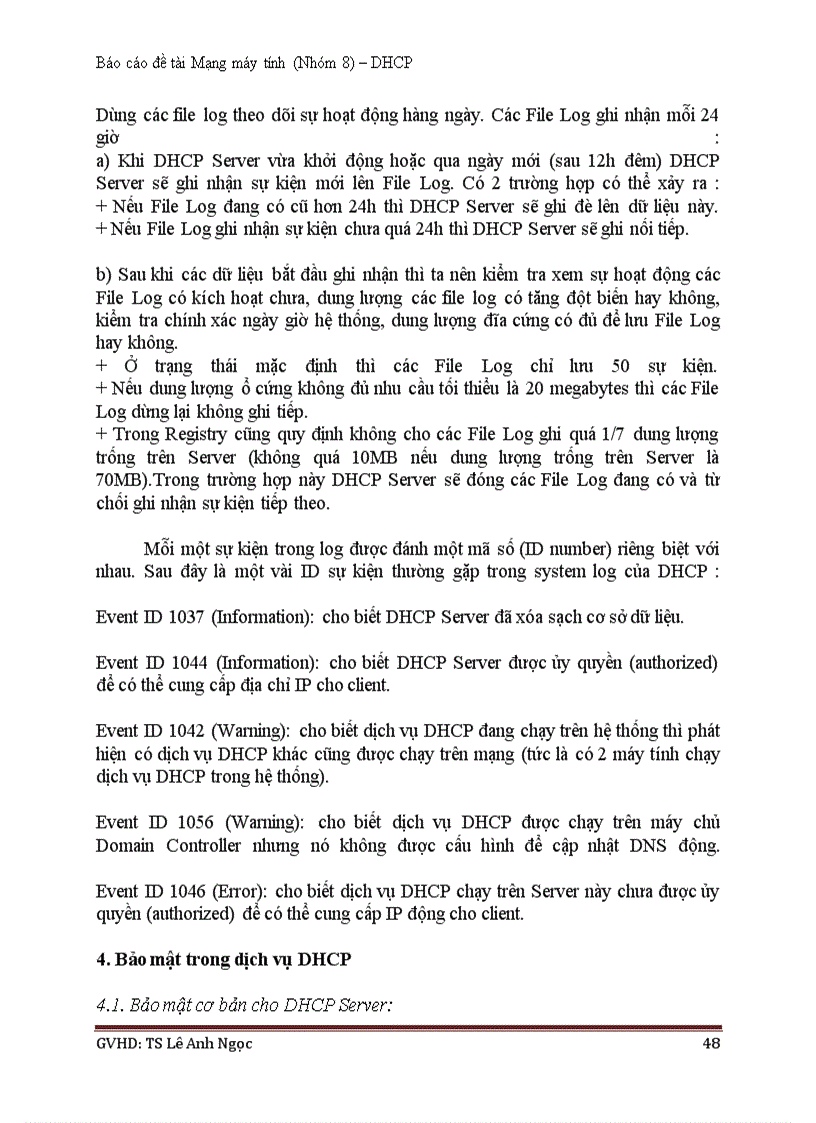 Báo cáo đề tài Mạng máy tính (Nhóm 8) – DHCP

Dùng các file log theo dõi sự hoạt động hàng ngày. Các File Log ghi nhận mỗi 24 giờ :
a) Khi DHCP Server vừa khởi động hoặc qua ngày mới (sau 12h đêm) DHCP Server sẽ ghi nhận sự kiện mới lên File Log. Có 2 trường hợp có thể xảy ra :
+ Nếu File Log đang có cũ hơn 24h thì DHCP Server sẽ ghi đè lên dữ liệu này.
+ Nếu File Log ghi nhận sự kiện chưa quá 24h thì DHCP Server sẽ ghi nối tiếp.

b) Sau khi các dữ liệu bắt đầu ghi nhận thì ta nên kiểm tra xem sự hoạt động các File Log có kích hoạt chưa, dung lượng các file log có tăng đột biến hay không, kiểm tra chính xác ngày giờ hệ thống, dung lượng đĩa cứng có đủ để lưu File Log hay không.
+ Ở trạng thái mặc định thì các File Log chỉ lưu 50 sự kiện.
+ Nếu dung lượng ổ cứng không đủ nhu cầu tối thiểu là 20 megabytes thì các File Log dừng lại không ghi tiếp.
+ Trong Registry cũng quy định không cho các File Log ghi quá 1/7 dung lượng trống trên Server (không quá 10MB nếu dung lượng trống trên Server là 70MB).Trong trường hợp này DHCP Server sẽ đóng các File Log đang có và từ chối ghi nhận sự kiện tiếp theo.

Mỗi một sự kiện trong log được đánh một mã số (ID number) riêng biệt với nhau. Sau đây là một vài ID sự kiện thường gặp trong system log của DHCP :

Event ID 1037 (Information): cho biết DHCP Server đã xóa sạch cơ sở dữ liệu.

Event ID 1044 (Information): cho biết DHCP Server được ủy quyền (authorized) để có thể cung cấp địa chỉ IP cho client.

Event ID 1042 (Warning): cho biết dịch vụ DHCP đang chạy trên hệ thống thì phát hiện có dịch vụ DHCP khác cũng được chạy trên mạng (tức là có 2 máy tính chạy dịch vụ DHCP trong hệ thống).

Event ID 1056 (Warning): cho biết dịch vụ DHCP được chạy trên máy chủ Domain Controller nhưng nó không được cấu hình để cập nhật DNS động.

Event ID 1046 (Error): cho biết dịch vụ DHCP chạy trên Server này chưa được ủy quyền (authorized) để có thể cung cấp IP động cho client.

4. Bảo mật trong dịch vụ DHCP

4.1. Bảo mật cơ bản cho DHCP Server:

GVHD: TS Lê Anh Ngọc 48